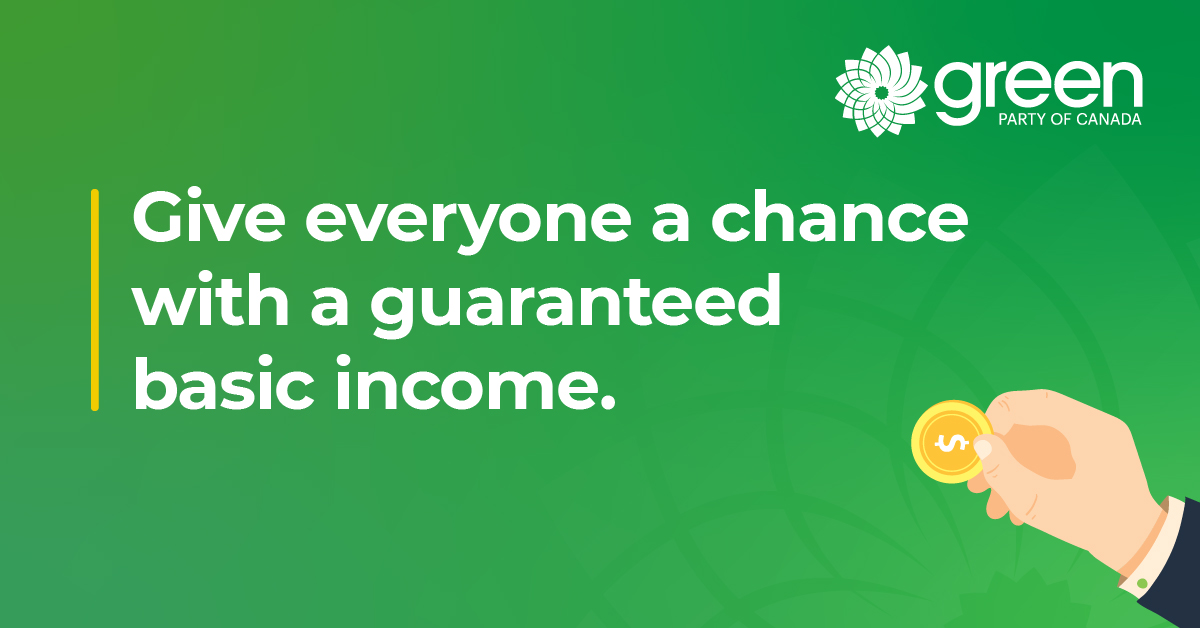 green
PARTY OF CANADA

Give everyone a chance with a guaranteed basic income.

$